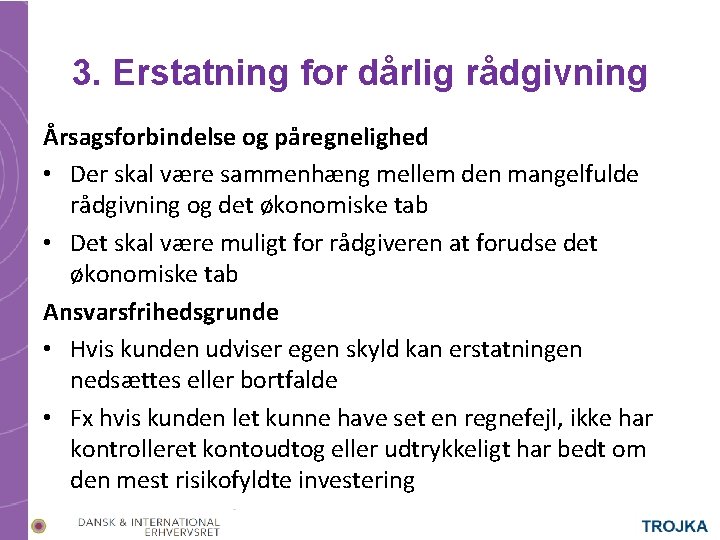 3. Erstatning for dårlig rådgivning

Årsagsforbindelse og påregnelighed

• Der skal være sammenhæng mellem den mangelfulde rådgivning og det økonomiske tab

• Det skal være muligt for rådgiveren at forudse det økonomiske tab

Ansvarsfrihedsgrunde

• Hvis kunden udviser egen skyld kan erstatningen nedsættes eller bortfalde

• Fx hvis kunden let kunne have set en regnefejl, ikke har kontrolleret kontoudtog eller udtrykkeligt har bedt om den mest risikofyldte investering

DANSK & INTERNATIONAL ERHVERVSRET

TROJKA